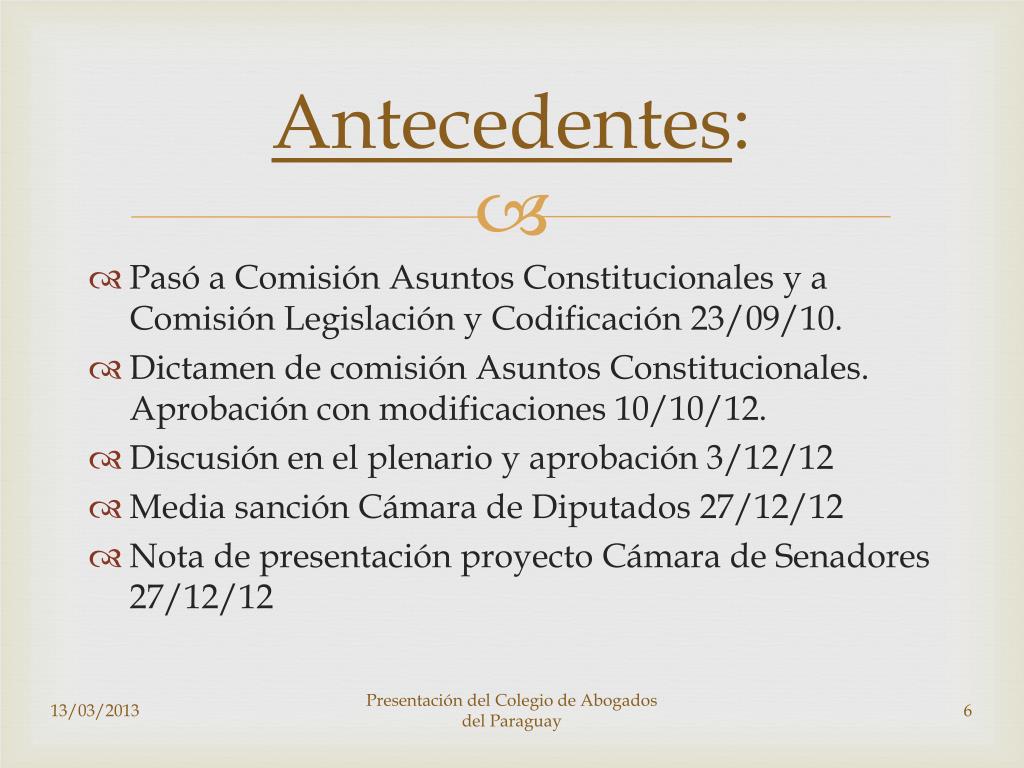 Antecedentes:

Pasó a Comisión Asuntos Constitucionales y a Comisión Legislación y Codificación 23/09/10.

Dictamen de comisión Asuntos Constitucionales. Aprobación con modificaciones 10/10/12.

Discusión en el plenario y aprobación 3/12/12

Media sanción Cámara de Diputados 27/12/12

Nota de presentación proyecto Cámara de Senadores 27/12/12

13/03/2013

Presentación del Colegio de Abogados del Paraguay

6